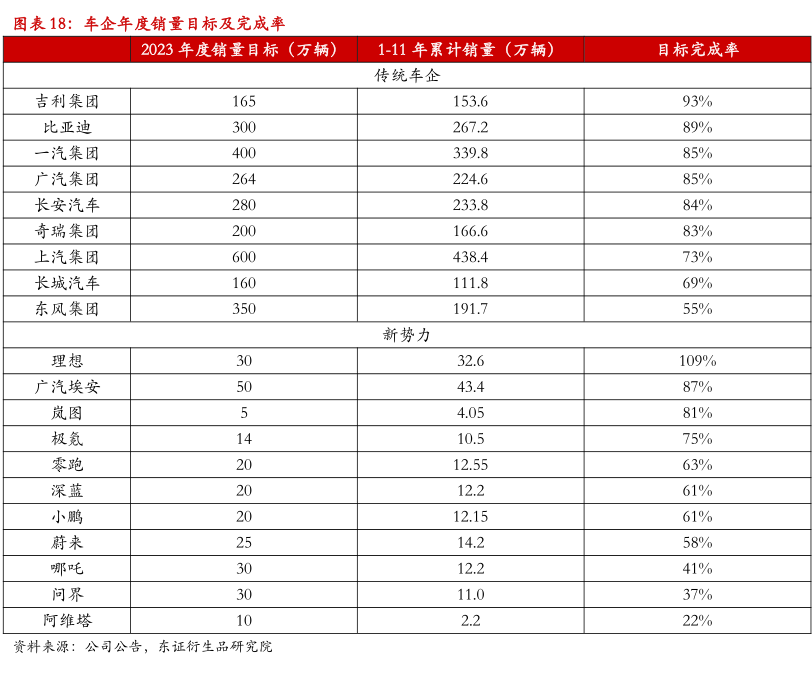 图表 18：车企年度销量目标及完成率

| | 2023 年度销量目标（万辆） | 1-11 年累计销量（万辆） | 目标完成率 |
|---|---|---|---|
| 传统车企 | | | |
| 吉利集团 | 165 | 153.6 | 93% |
| 比亚迪 | 300 | 267.2 | 89% |
| 一汽集团 | 400 | 339.8 | 85% |
| 广汽集团 | 264 | 224.6 | 85% |
| 长安汽车 | 280 | 233.8 | 84% |
| 奇瑞集团 | 200 | 166.6 | 83% |
| 上汽集团 | 600 | 438.4 | 73% |
| 长城汽车 | 160 | 111.8 | 69% |
| 东风集团 | 350 | 191.7 | 55% |
| 新势力 | | | |
| 理想 | 30 | 32.6 | 109% |
| 广汽埃安 | 50 | 43.4 | 87% |
| 岚图 | 5 | 4.05 | 81% |
| 极氪 | 14 | 10.5 | 75% |
| 零跑 | 20 | 12.55 | 63% |
| 深蓝 | 20 | 12.2 | 61% |
| 小鹏 | 20 | 12.15 | 61% |
| 蔚来 | 25 | 14.2 | 58% |
| 哪吒 | 30 | 12.2 | 41% |
| 问界 | 30 | 11.0 | 37% |
| 阿维塔 | 10 | 2.2 | 22% |

资料来源：公司公告，东证衍生品研究院